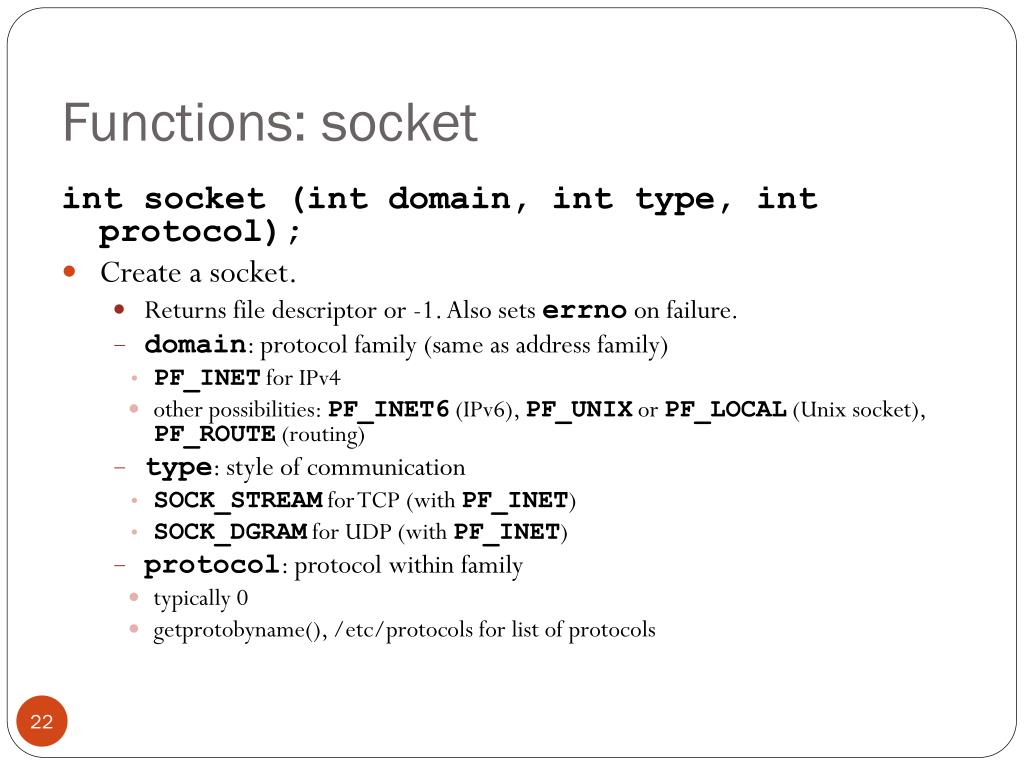 Functions: socket

int socket (int domain, int type, int protocol);

• Create a socket.

• Returns file descriptor or -1. Also sets errno on failure.

- domain: protocol family (same as address family)

• PF_INET for IPv4

• other possibilities: PF_INET6 (IPv6), PF_UNIX or PF_LOCAL (Unix socket), PF_ROUTE (routing)

- type: style of communication

• SOCK_STREAM for TCP (with PF_INET)

• SOCK_DGRAM for UDP (with PF_INET)

- protocol: protocol within family

• typically 0

• getprotobyname(), /etc/protocols for list of protocols

22